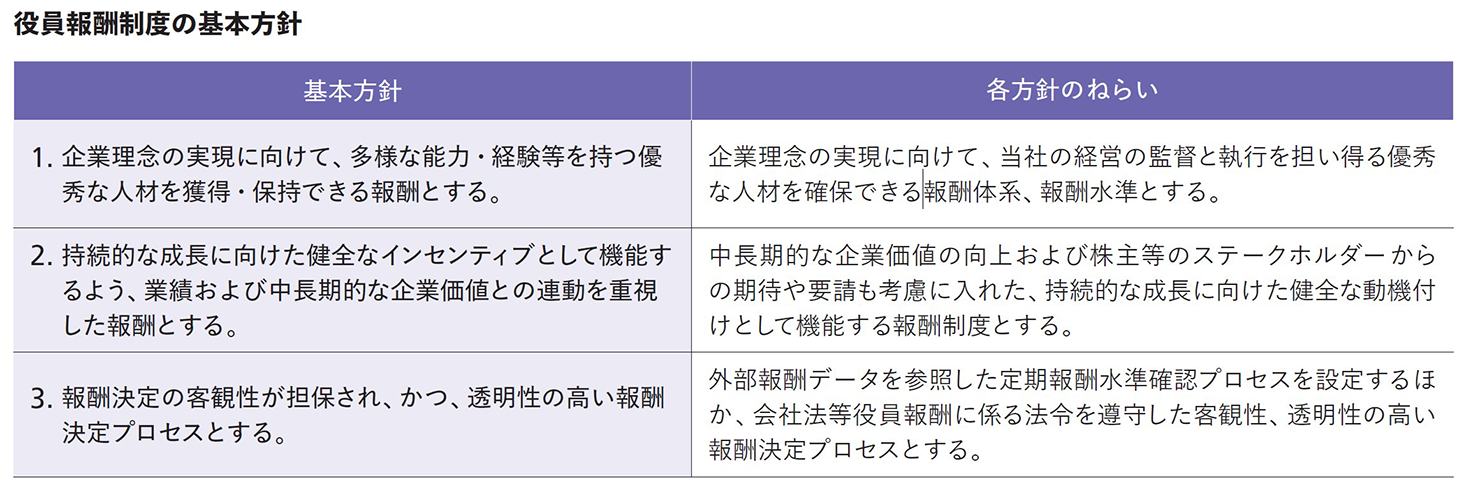 役員報酬制度の基本方針

| 基本方針 | 各方針のねらい |
|---|---|
| 1.企業理念の実現に向けて、多様な能力・経験等を持つ優秀な人材を獲得・保持できる報酬とする。 | 企業理念の実現に向けて、当社の経営の監督と執行を担い得る優秀な人材を確保できる報酬体系、報酬水準とする。 |
| 2.持続的な成長に向けた健全なインセンティブとして機能するよう、業績および中長期的な企業価値との連動を重視した報酬とする。 | 中長期的な企業価値の向上および株主等のステークホルダーからの期待や要請も考慮に入れた、持続的な成長に向けた健全な動機付けとして機能する報酬制度とする。 |
| 3.報酬決定の客観性が担保され、かつ、透明性の高い報酬決定プロセスとする。 | 外部報酬データを参照した定期報酬水準確認プロセスを設定するほか、会社法等役員報酬に係る法令を遵守した客観性、透明性の高い報酬決定プロセスとする。 |